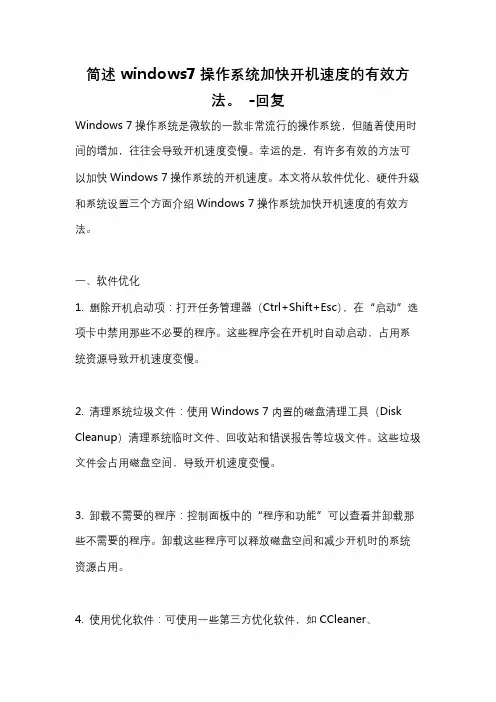 简述 windows7 操作系统加快开机速度的有效方法。 -回复

Windows 7 操作系统是微软的一款非常流行的操作系统，但随着使用时间的增加，往往会导致开机速度变慢。幸运的是，有许多有效的方法可以加快 Windows 7 操作系统的开机速度。本文将从软件优化、硬件升级和系统设置三个方面介绍 Windows 7 操作系统加快开机速度的有效方法。

一、软件优化

1. 删除开机启动项：打开任务管理器（Ctrl+Shift+Esc），在“启动”选项卡中禁用那些不必要的程序。这些程序会在开机时自动启动，占用系统资源导致开机速度变慢。

2. 清理系统垃圾文件：使用 Windows 7 内置的磁盘清理工具（Disk Cleanup）清理系统临时文件、回收站和错误报告等垃圾文件。这些垃圾文件会占用磁盘空间，导致开机速度变慢。

3. 卸载不需要的程序：控制面板中的“程序和功能”可以查看并卸载那些不需要的程序。卸载这些程序可以释放磁盘空间和减少开机时的系统资源占用。

4. 使用优化软件：可使用一些第三方优化软件，如 CCleaner、